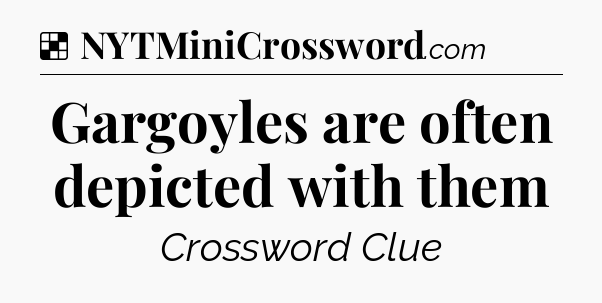 NYTMiniCrossword.com

Gargoyles are often depicted with them

Crossword Clue